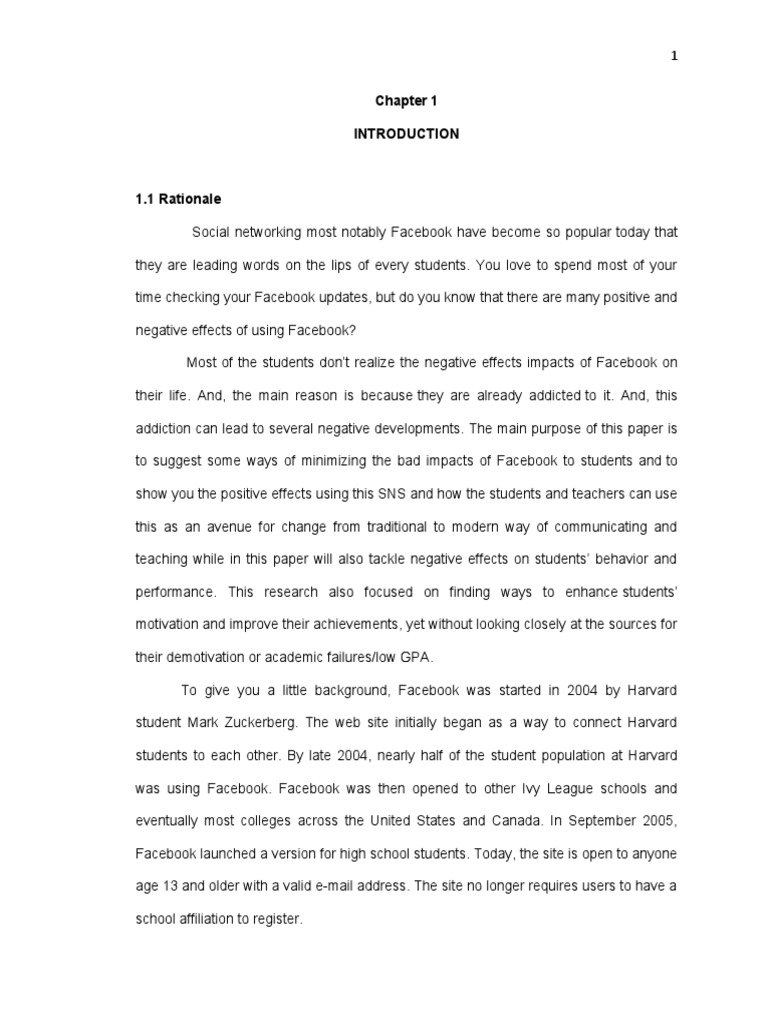 1

Chapter 1

INTRODUCTION

1.1 Rationale

Social networking most notably Facebook have become so popular today that they are leading words on the lips of every students. You love to spend most of your time checking your Facebook updates, but do you know that there are many positive and negative effects of using Facebook?

Most of the students don't realize the negative effects impacts of Facebook on their life. And, the main reason is because they are already addicted to it. And, this addiction can lead to several negative developments. The main purpose of this paper is to suggest some ways of minimizing the bad impacts of Facebook to students and to show you the positive effects using this SNS and how the students and teachers can use this as an avenue for change from traditional to modern way of communicating and teaching while in this paper will also tackle negative effects on students' behavior and performance. This research also focused on finding ways to enhance students' motivation and improve their achievements, yet without looking closely at the sources for their demotivation or academic failures/low GPA.

To give you a little background, Facebook was started in 2004 by Harvard student Mark Zuckerberg. The web site initially began as a way to connect Harvard students to each other. By late 2004, nearly half of the student population at Harvard was using Facebook. Facebook was then opened to other Ivy League schools and eventually most colleges across the United States and Canada. In September 2005, Facebook launched a version for high school students. Today, the site is open to anyone age 13 and older with a valid e-mail address. The site no longer requires users to have a school affiliation to register.